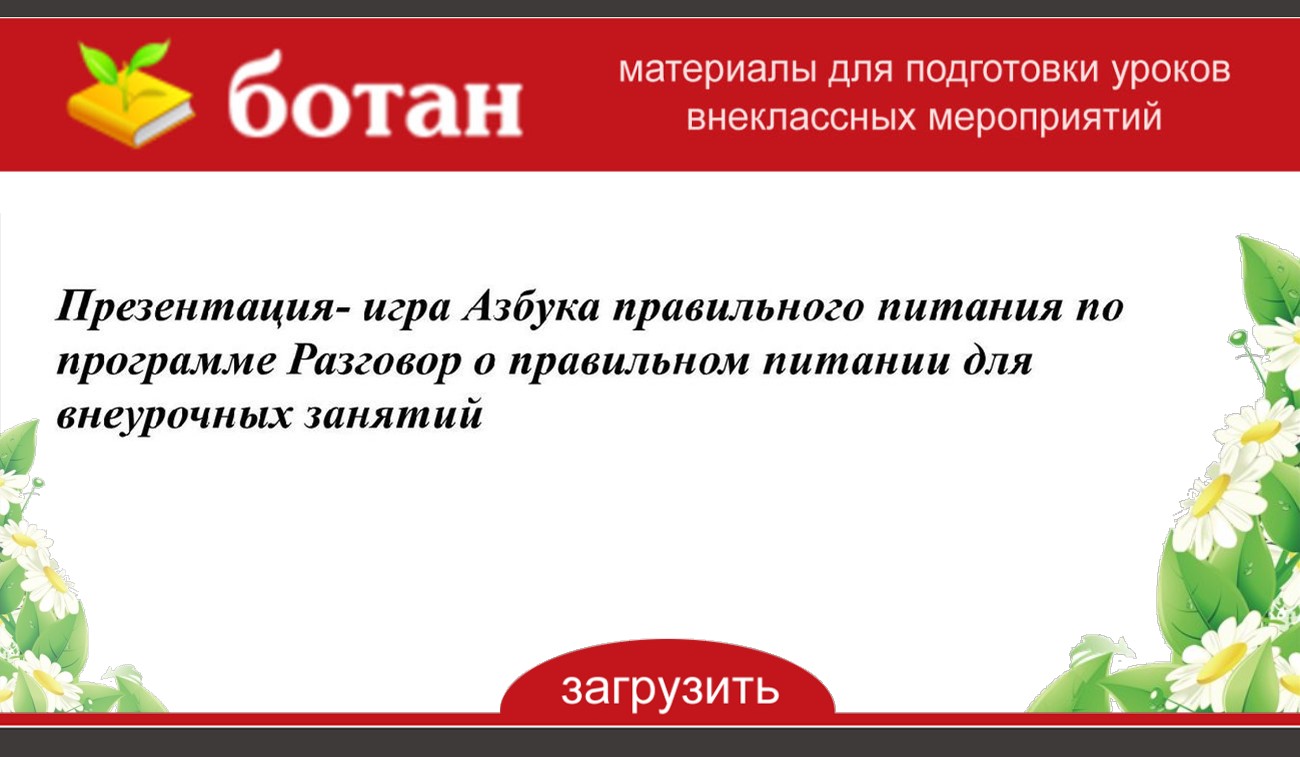 ботан

материалы для подготовки уроков внеклассных мероприятий

Презентация- игра Азбука правильного питания по программе Разговор о правильном питании для внеурочных занятий

загрузить